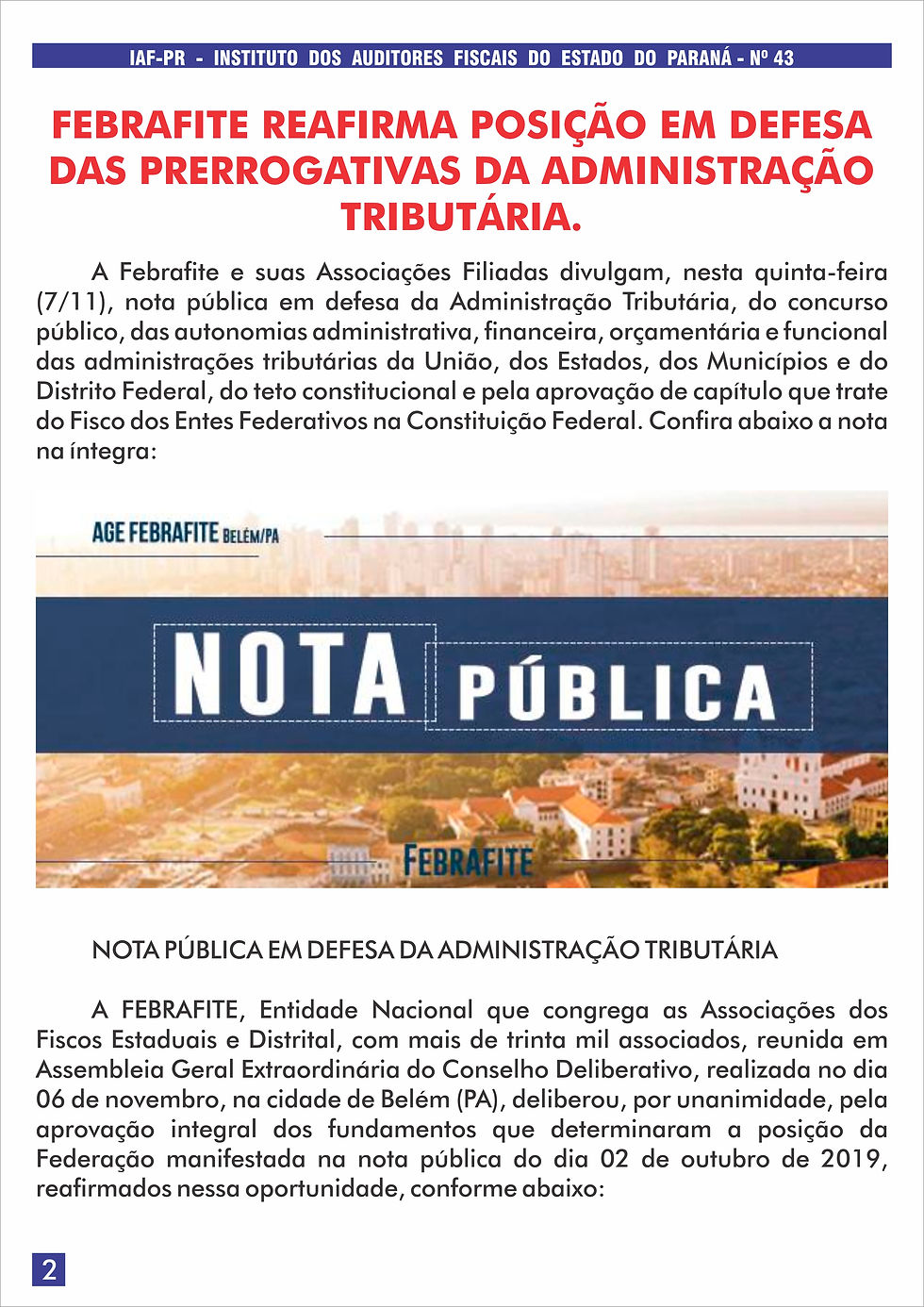 IAF-PR - INSTITUTO DOS AUDITORES FISCAIS DO ESTADO DO PARANÁ - Nº 43

FEBRAFITE REAFIRMA POSIÇÃO EM DEFESA DAS PRERROGATIVAS DA ADMINISTRAÇÃO TRIBUTÁRIA.

A Febrafite e suas Associações Filiadas divulgam, nesta quinta-feira (7/11), nota pública em defesa da Administração Tributária, do concurso público, das autonomias administrativa, financeira, orçamentária e funcional das administrações tributárias da União, dos Estados, dos Municípios e do Distrito Federal, do teto constitucional e pela aprovação de capítulo que trate do Fisco dos Entes Federativos na Constituição Federal. Confira abaixo a nota na íntegra:

AGE FEBRAFITE BELÉM/PA

NOTA PÚBLICA

FEBRAFITE

NOTA PÚBLICA EM DEFESA DA ADMINISTRAÇÃO TRIBUTÁRIA

A FEBRAFITE, Entidade Nacional que congrega as Associações dos Fiscos Estaduais e Distrital, com mais de trinta mil associados, reunida em Assembleia Geral Extraordinária do Conselho Deliberativo, realizada no dia 06 de novembro, na cidade de Belém (PA), deliberou, por unanimidade, pela aprovação integral dos fundamentos que determinaram a posição da Federação manifestada na nota pública do dia 02 de outubro de 2019, reafirmados nessa oportunidade, conforme abaixo:

2